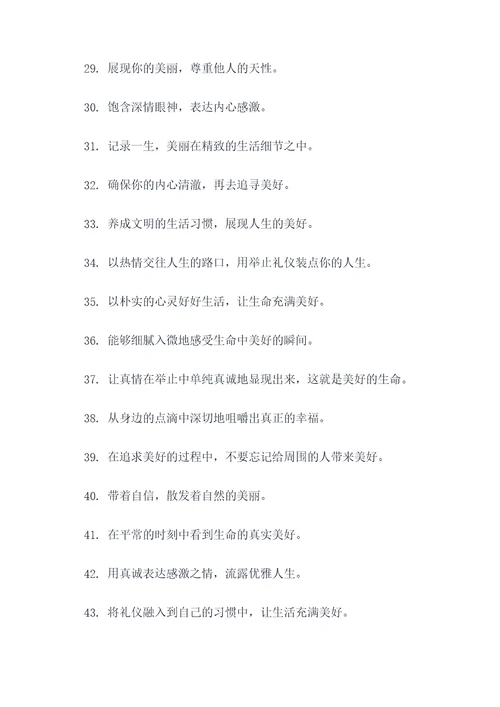 29. 展现你的美丽，尊重他人的天性。

30. 饱含深情眼神，表达内心感激。

31. 记录一生，美丽在精致的生活细节之中。

32. 确保你的内心清澈，再去追寻美好。

33. 养成文明的生活习惯，展现人生的美好。

34. 以热情交往人生的路口，用举止礼仪装点你的人生。

35. 以朴实的心灵好好生活，让生命充满美好。

36. 能够细腻入微地感受生命中美好的瞬间。

37. 让真情在举止中单纯真诚地显现出来，这就是美好的生命。

38. 从身边的点滴中深切地咀嚼出真正的幸福。

39. 在追求美好的过程中，不要忘记给周围的人带来美好。

40. 带着自信，散发着自然的美丽。

41. 在平常的时刻中看到生命的真实美好。

42. 用真诚表达感激之情，流露优雅人生。

43. 将礼仪融入到自己的习惯中，让生活充满美好。